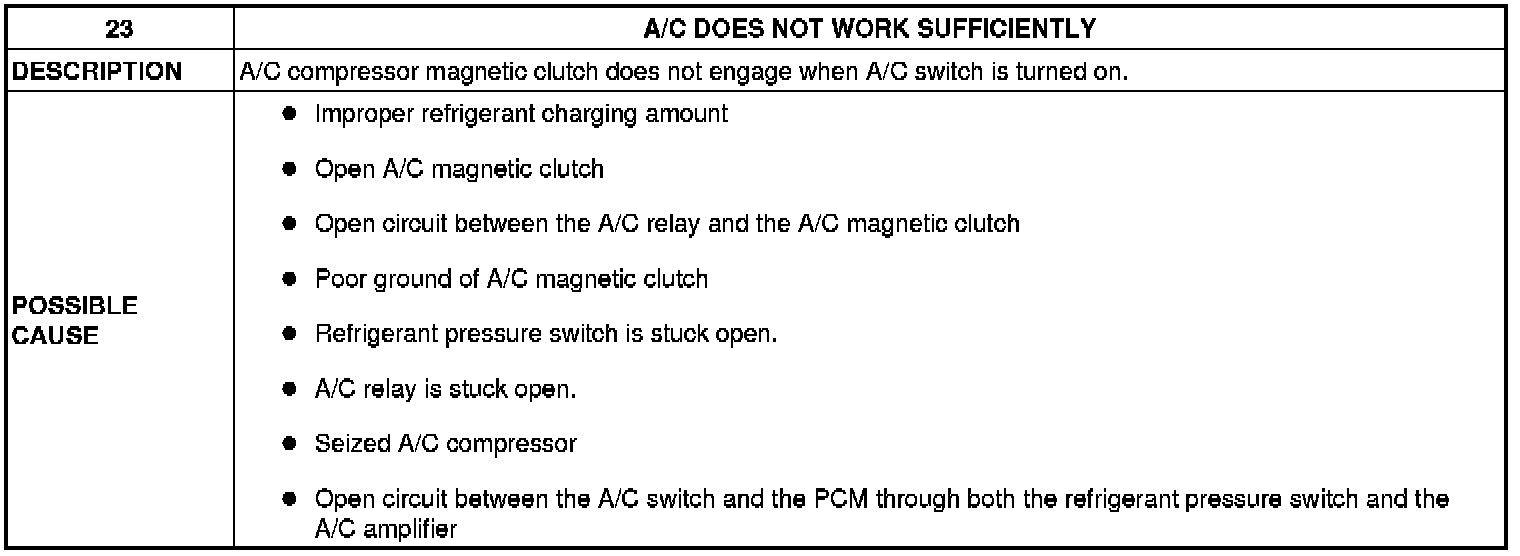 | 23 | A/C DOES NOT WORK SUFFICIENTLY |
|---|---|
| DESCRIPTION | A/C compressor magnetic clutch does not engage when A/C switch is turned on. |
| POSSIBLE CAUSE | ● Improper refrigerant charging amount<br>● Open A/C magnetic clutch<br>● Open circuit between the A/C relay and the A/C magnetic clutch<br>● Poor ground of A/C magnetic clutch<br>● Refrigerant pressure switch is stuck open.<br>● A/C relay is stuck open.<br>● Seized A/C compressor<br>● Open circuit between the A/C switch and the PCM through both the refrigerant pressure switch and the A/C amplifier |